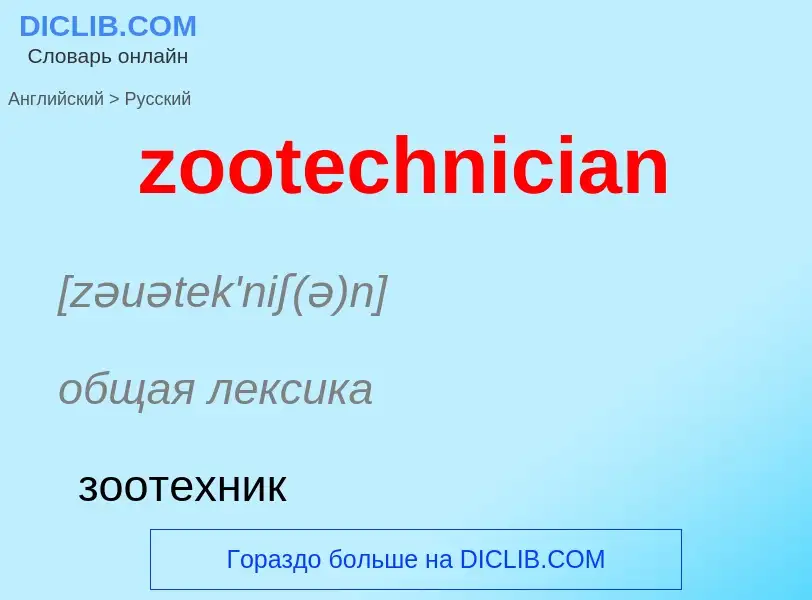 DICLIB.COM
Словарь онлайн

Английский > Русский

zootechnician

[zəuətek'niʃ(ə)n]

общая лексика

зоотехник

Гораздо больше на DICLIB.COM